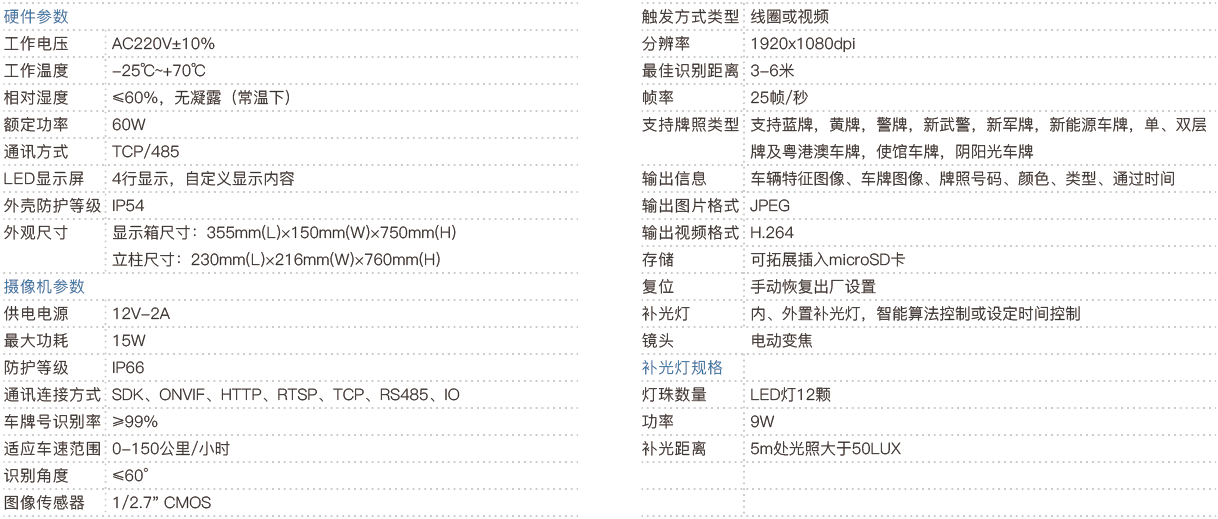 硬件参数
工作电压 AC220V±10%
工作温度 -25℃~+70℃
相对湿度 ≤60%，无凝露（常温下）
额定功率 60W
通讯方式 TCP/485
LED显示屏 4行显示，自定义显示内容
外壳防护等级 IP54
外观尺寸 显示箱尺寸：355mm(L)×150mm(W)×750mm(H)
立柱尺寸：230mm(L)×216mm(W)×760mm(H)

摄像机参数
供电电源 12V-2A
最大功耗 15W
防护等级 IP66
通讯连接方式 SDK、ONVIF、HTTP、RTSP、TCP、RS485、IO
车牌号识别率 ≥99%
适应车速范围 0-150公里/小时
识别角度 ≤60°
图像传感器 1/2.7" CMOS

触发方式类型 线圈或视频
分辨率 1920x1080dpi
最佳识别距离 3-6米
帧率 25帧/秒
支持牌照类型 支持蓝牌，黄牌，警牌，新武警，新军牌，新能源车牌，单、双层牌及粤港澳车牌，使馆车牌，阴阳光车牌
输出信息 车辆特征图像、车牌图像、牌照号码、颜色、类型、通过时间
输出图片格式 JPEG
输出视频格式 H.264
存储 可拓展插入microSD卡
复位 手动恢复出厂设置
补光灯 内、外置补光灯，智能算法控制或设定时间控制
镜头 电动变焦

补光灯规格
灯珠数量 LED灯12颗
功率 9W
补光距离 5m处光照大于50LUX